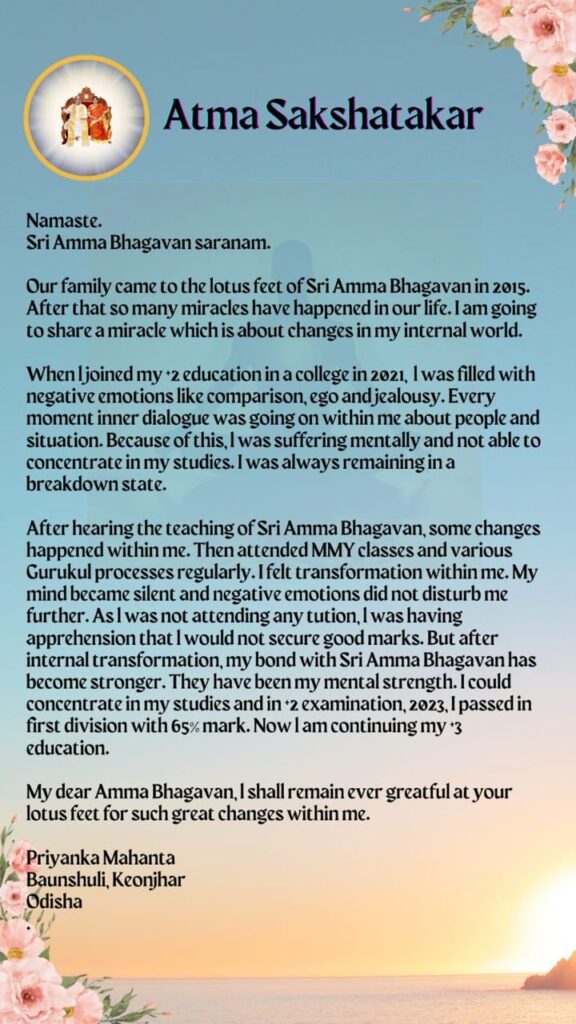 Atma Sakshatakar

Namaste.
Sri Amma Bhagavan saranam.

Our family came to the lotus feet of Sri Amma Bhagavan in 2015. After that so many miracles have happened in our life. I am going to share a miracle which is about changes in my internal world.

When I joined my +2 education in a college in 2021, I was filled with negative emotions like comparison, ego and jealousy. Every moment inner dialogue was going on within me about people and situation. Because of this, I was suffering mentally and not able to concentrate in my studies. I was always remaining in a breakdown state.

After hearing the teaching of Sri Amma Bhagavan, some changes happened within me. Then attended MMY classes and various Gurukul processes regularly. I felt transformation within me. My mind became silent and negative emotions did not disturb me further. As I was not attending any tution, I was having apprehension that I would not secure good marks. But after internal transformation, my bond with Sri Amma Bhagavan has become stronger. They have been my mental strength. I could concentrate in my studies and in +2 examination, 2023, I passed in first division with 65% mark. Now I am continuing my +3 education.

My dear Amma Bhagavan, I shall remain ever greatful at your lotus feet for such great changes within me.

Priyanka Mahanta
Baunshuli, Keonjhar
Odisha